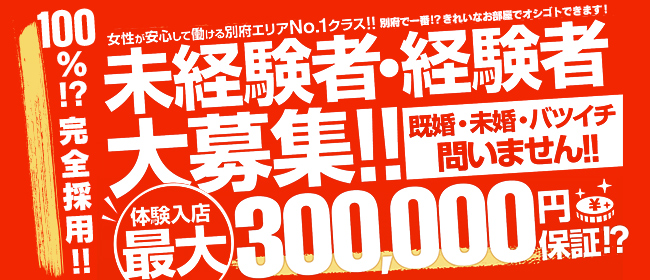 100%!? 完全採用!!

女性が安心して働ける別府エリアNo.1クラス!! 別府で一番!? きれいなお部屋でオシゴトできます!

未経験者・経験者
大募集!!

既婚・未婚・バツイチ
問いません!!

体験入店
最大
300,000円
保証!?

¥